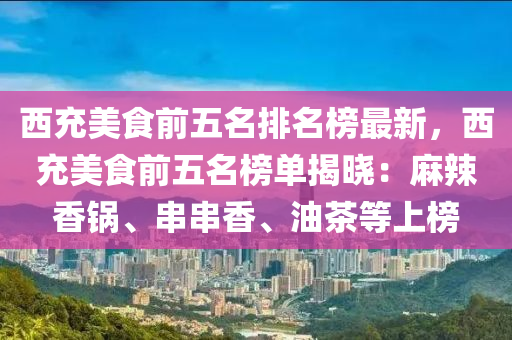 西充美食前五名排名榜最新，西充美食前五名榜单揭晓：麻辣香锅、串串香、油茶等上榜